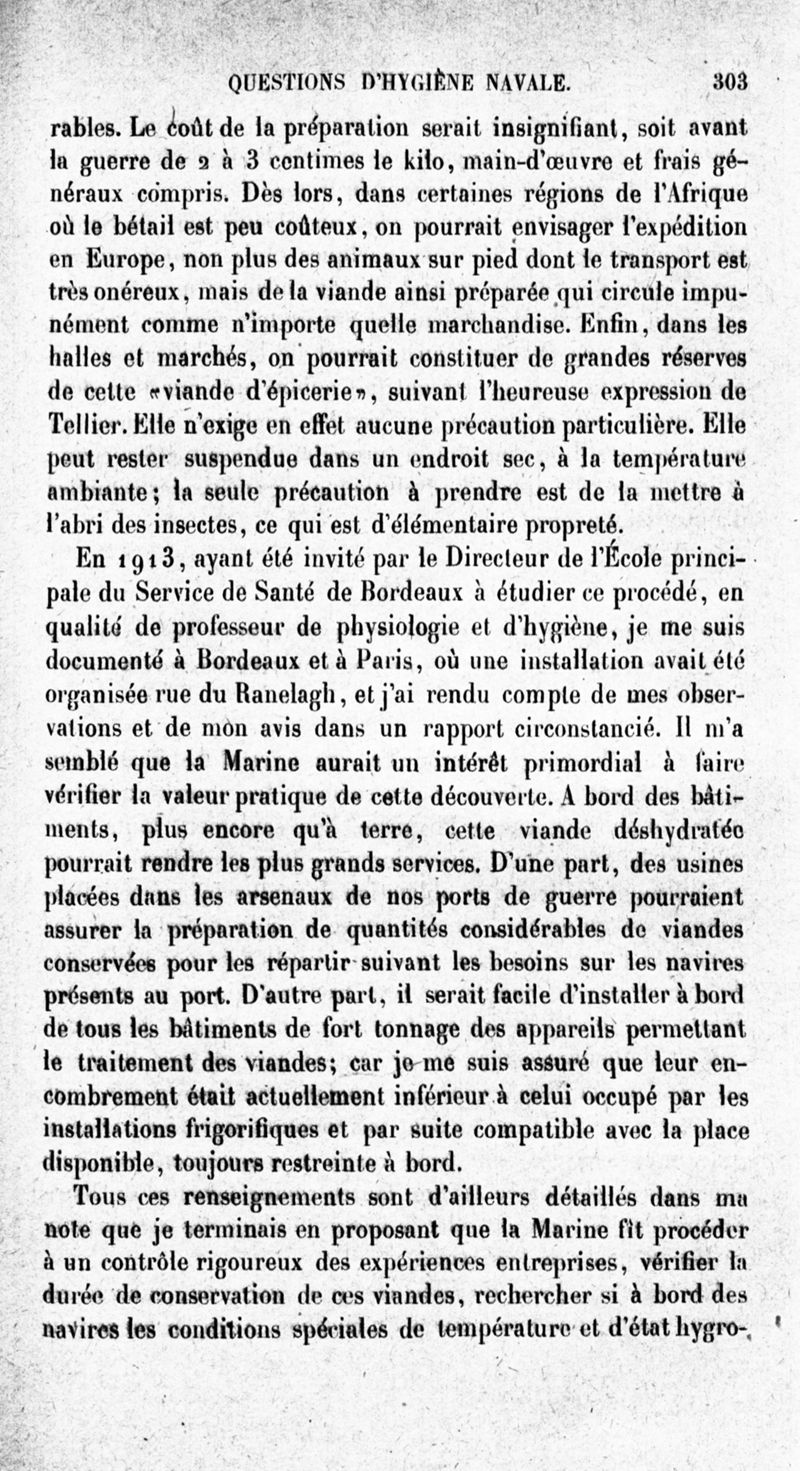 QUESTIONS D'HYGIÈNE NAVALE. 303

rables. Le coût de la préparation serait insignifiant, soit avant la guerre de 2 à 3 centimes le kilo, main-d'œuvre et frais généraux compris. Dès lors, dans certaines régions de l'Afrique où le bétail est peu coûteux, on pourrait envisager l'expédition en Europe, non plus des animaux sur pied dont le transport est très onéreux, mais de la viande ainsi préparée qui circule impunément comme n'importe quelle marchandise. Enfin, dans les halles et marchés, on pourrait constituer de grandes réserves de cette «viande d'épicerie», suivant l'heureuse expression de Tellier. Elle n'exige en effet aucune précaution particulière. Elle peut rester suspendue dans un endroit sec, à la température ambiante; la seule précaution à prendre est de la mettre à l'abri des insectes, ce qui est d'élémentaire propreté.

En 1913, ayant été invité par le Directeur de l'École principale du Service de Santé de Bordeaux à étudier ce procédé, en qualité de professeur de physiologie et d'hygiène, je me suis documenté à Bordeaux et à Paris, où une installation avait été organisée rue du Ranelagh, et j'ai rendu compte de mes observations et de mon avis dans un rapport circonstancié. Il m'a semblé que la Marine aurait un intérêt primordial à faire vérifier la valeur pratique de cette découverte. A bord des bâtiments, plus encore qu'à terre, cette viande déshydratée pourrait rendre les plus grands services. D'une part, des usines placées dans les arsenaux de nos ports de guerre pourraient assurer la préparation de quantités considérables de viandes conservées pour les répartir suivant les besoins sur les navires présents au port. D'autre part, il serait facile d'installer à bord de tous les bâtiments de fort tonnage des appareils permettant le traitement des viandes; car je me suis assuré que leur encombrement était actuellement inférieur à celui occupé par les installations frigorifiques et par suite compatible avec la place disponible, toujours restreinte à bord.

Tous ces renseignements sont d'ailleurs détaillés dans ma note que je terminais en proposant que la Marine fît procéder à un contrôle rigoureux des expériences entreprises, vérifier la durée de conservation de ces viandes, rechercher si à bord des navires les conditions spéciales de température et d'état hygro-